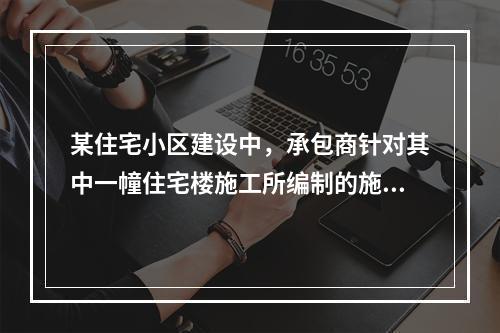 16 35 53

某住宅小区建设中，承包商针对其中一幢住宅楼施工所编制的施...